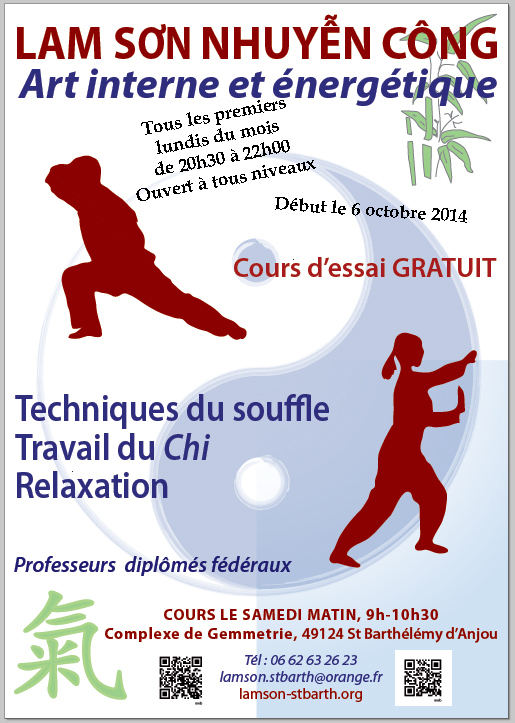 LAM SƠN NHUYỄN CÔNG
Art interne et énergétique

Tous les premiers
lundis du mois
de 20h30 à 22h00
Ouvert à tous niveaux

Début le 6 octobre 2014

Cours d'essai GRATUIT

Techniques du souffle
Travail du Chi
Relaxation

Professeurs diplômés fédéraux

氣

COURS LE SAMEDI MATIN, 9h-10h30
Complexe de Gemmetrie, 49124 St Barthélémy d'Anjou

Tél : 06 62 63 26 23
lamson.stbarth@orange.fr
lamson-stbarth.org